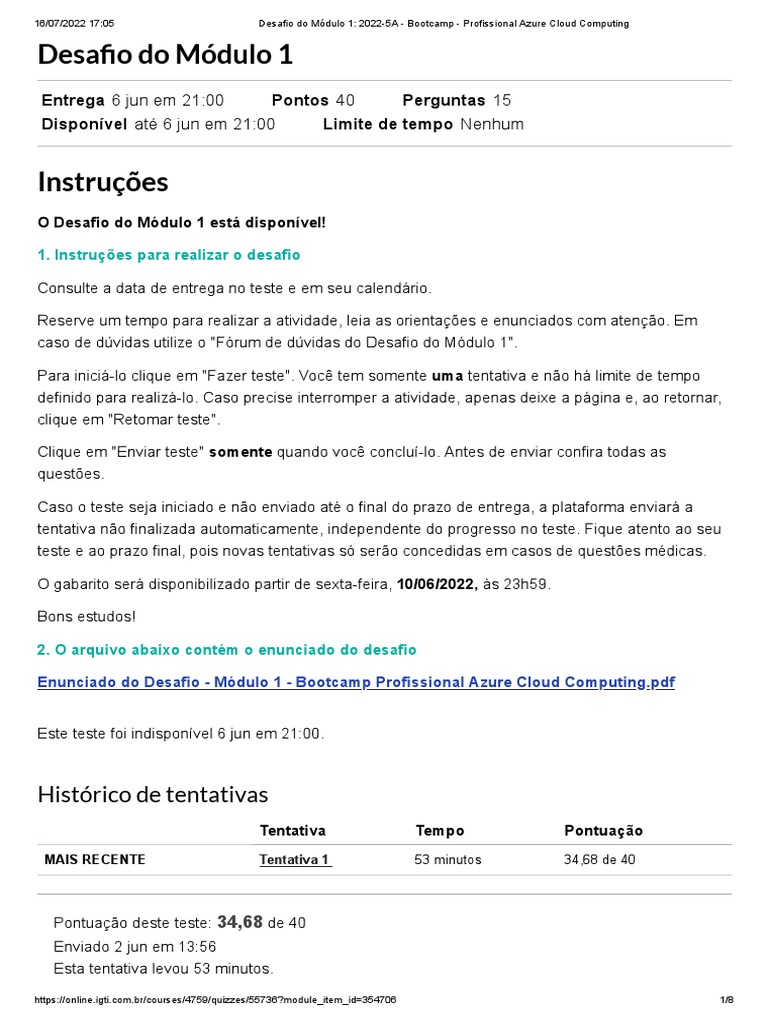 16/07/2022 17:05 Desafio do Módulo 1: 2022-5A - Bootcamp - Profissional Azure Cloud Computing

Desafio do Módulo 1

Entrega 6 jun em 21:00 Pontos 40 Perguntas 15
Disponível até 6 jun em 21:00 Limite de tempo Nenhum

Instruções

O Desafio do Módulo 1 está disponível!

1. Instruções para realizar o desafio

Consulte a data de entrega no teste e em seu calendário.

Reserve um tempo para realizar a atividade, leia as orientações e enunciados com atenção. Em caso de dúvidas utilize o "Fórum de dúvidas do Desafio do Módulo 1".

Para iniciá-lo clique em "Fazer teste". Você tem somente uma tentativa e não há limite de tempo definido para realizá-lo. Caso precise interromper a atividade, apenas deixe a página e, ao retornar, clique em "Retomar teste".

Clique em "Enviar teste" somente quando você concluí-lo. Antes de enviar confira todas as questões.

Caso o teste seja iniciado e não enviado até o final do prazo de entrega, a plataforma enviará a tentativa não finalizada automaticamente, independente do progresso no teste. Fique atento ao seu teste e ao prazo final, pois novas tentativas só serão concedidas em casos de questões médicas.

O gabarito será disponibilizado partir de sexta-feira, 10/06/2022, às 23h59.

Bons estudos!

2. O arquivo abaixo contém o enunciado do desafio

Enunciado do Desafio - Módulo 1 - Bootcamp Profissional Azure Cloud Computing.pdf

Este teste foi indisponível 6 jun em 21:00.

Histórico de tentativas

| | Tentativa | Tempo | Pontuação |
|---|---|---|---|
| MAIS RECENTE | Tentativa 1 | 53 minutos | 34,68 de 40 |

Pontuação deste teste: 34,68 de 40
Enviado 2 jun em 13:56
Esta tentativa levou 53 minutos.

https://online.igti.com.br/courses/4759/quizzes/55736?module_item_id=354706 1/8